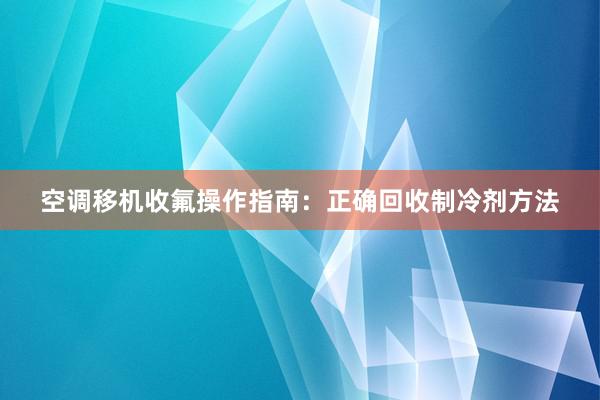 空调移机收氟操作指南：正确回收制冷剂方法